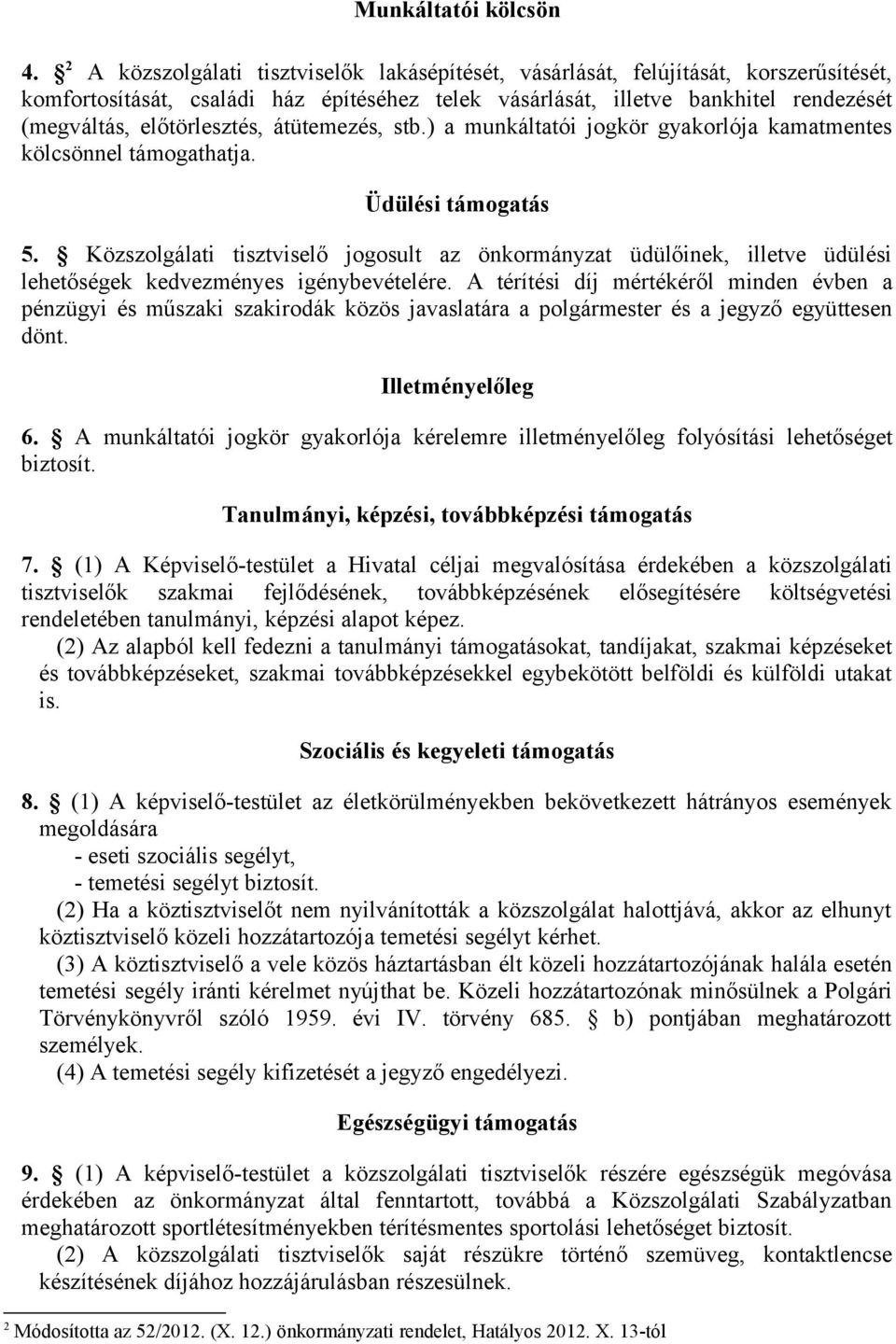 Munkáltatói kölcsön

4. § $^2$ A közszolgálati tisztviselők lakásépítését, vásárlását, felújítását, korszerűsítését, komfortosítását, családi ház építéséhez telek vásárlását, illetve bankhitel rendezését (megváltás, előtörlesztés, átütemezés, stb.) a munkáltatói jogkör gyakorlója kamatmentes kölcsönnel támogathatja.

Üdülési támogatás

5. § Közszolgálati tisztviselő jogosult az önkormányzat üdülőinek, illetve üdülési lehetőségek kedvezményes igénybevételére. A térítési díj mértékéről minden évben a pénzügyi és műszaki szakirodák közös javaslatára a polgármester és a jegyző együttesen dönt.

Illetményelőleg

6. § A munkáltatói jogkör gyakorlója kérelemre illetményelőleg folyósítási lehetőséget biztosít.

Tanulmányi, képzési, továbbképzési támogatás

7. § (1) A Képviselő-testület a Hivatal céljai megvalósítása érdekében a közszolgálati tisztviselők szakmai fejlődésének, továbbképzésének elősegítésére költségvetési rendeletében tanulmányi, képzési alapot képez.
(2) Az alapból kell fedezni a tanulmányi támogatásokat, tandíjakat, szakmai képzéseket és továbbképzéseket, szakmai továbbképzésekkel egybekötött belföldi és külföldi utakat is.

Szociális és kegyeleti támogatás

8. § (1) A képviselő-testület az életkörülményekben bekövetkezett hátrányos események megoldására
- eseti szociális segélyt,
- temetési segélyt biztosít.
(2) Ha a köztisztviselőt nem nyilvánították a közszolgálat halottjává, akkor az elhunyt köztisztviselő közeli hozzátartozója temetési segélyt kérhet.
(3) A köztisztviselő a vele közös háztartásban élt közeli hozzátartozójának halála esetén temetési segély iránti kérelmet nyújthat be. Közeli hozzátartozónak minősülnek a Polgári Törvénykönyvről szóló 1959. évi IV. törvény 685. § b) pontjában meghatározott személyek.
(4) A temetési segély kifizetését a jegyző engedélyezi.

Egészségügyi támogatás

9. § (1) A képviselő-testület a közszolgálati tisztviselők részére egészségük megóvása érdekében az önkormányzat által fenntartott, továbbá a Közszolgálati Szabályzatban meghatározott sportlétesítményekben térítésmentes sportolási lehetőséget biztosít.
(2) A közszolgálati tisztviselők saját részükre történő szemüveg, kontaktlencse készítésének díjához hozzájárulásban részesülnek.

$^2$ Módosította az 52/2012. (X. 12.) önkormányzati rendelet, Hatályos 2012. X. 13-tól